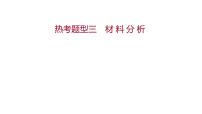 热考题型三　材料分析